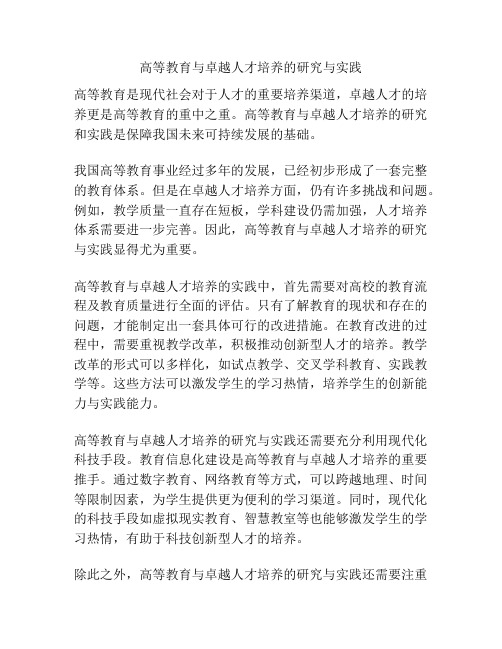 高等教育与卓越人才培养的研究与实践

高等教育是现代社会对于人才的重要培养渠道，卓越人才的培养更是高等教育的重中之重。高等教育与卓越人才培养的研究和实践是保障我国未来可持续发展的基础。

我国高等教育事业经过多年的发展，已经初步形成了一套完整的教育体系。但是在卓越人才培养方面，仍有许多挑战和问题。例如，教学质量一直存在短板，学科建设仍需加强，人才培养体系需要进一步完善。因此，高等教育与卓越人才培养的研究与实践显得尤为重要。

高等教育与卓越人才培养的实践中，首先需要对高校的教育流程及教育质量进行全面的评估。只有了解教育的现状和存在的问题，才能制定出一套具体可行的改进措施。在教育改进的过程中，需要重视教学改革，积极推动创新型人才的培养。教学改革的形式可以多样化，如试点教学、交叉学科教育、实践教学等。这些方法可以激发学生的学习热情，培养学生的创新能力与实践能力。

高等教育与卓越人才培养的研究与实践还需要充分利用现代化科技手段。教育信息化建设是高等教育与卓越人才培养的重要推手。通过数字教育、网络教育等方式，可以跨越地理、时间等限制因素，为学生提供更为便利的学习渠道。同时，现代化的科技手段如虚拟现实教育、智慧教室等也能够激发学生的学习热情，有助于科技创新型人才的培养。

除此之外，高等教育与卓越人才培养的研究与实践还需要注重